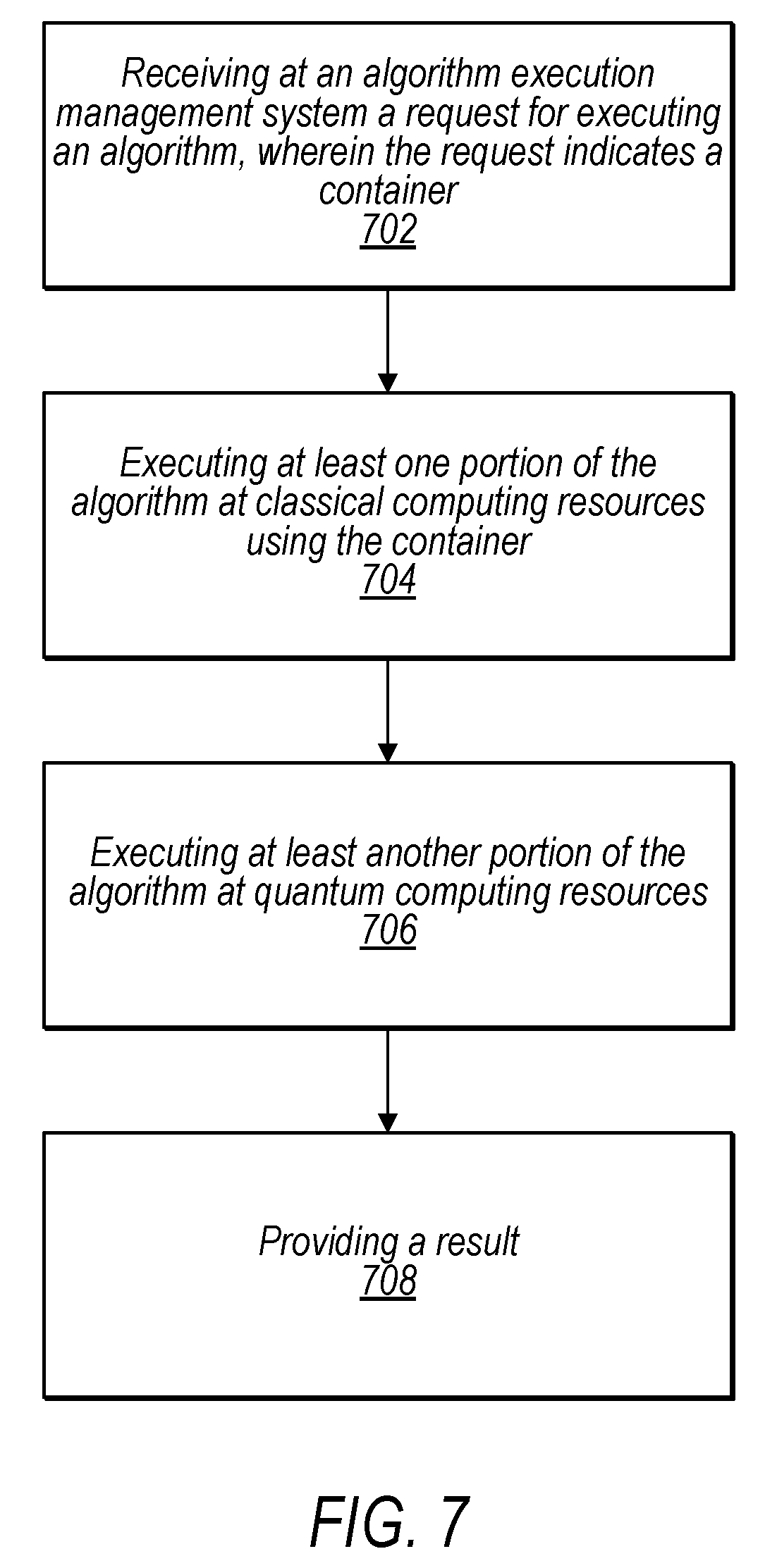 Receiving at an algorithm execution management system a request for executing an algorithm, wherein the request indicates a container
702

Executing at least one portion of the algorithm at classical computing resources using the container
704

Executing at least another portion of the algorithm at quantum computing resources
706

Providing a result
708

FIG. 7